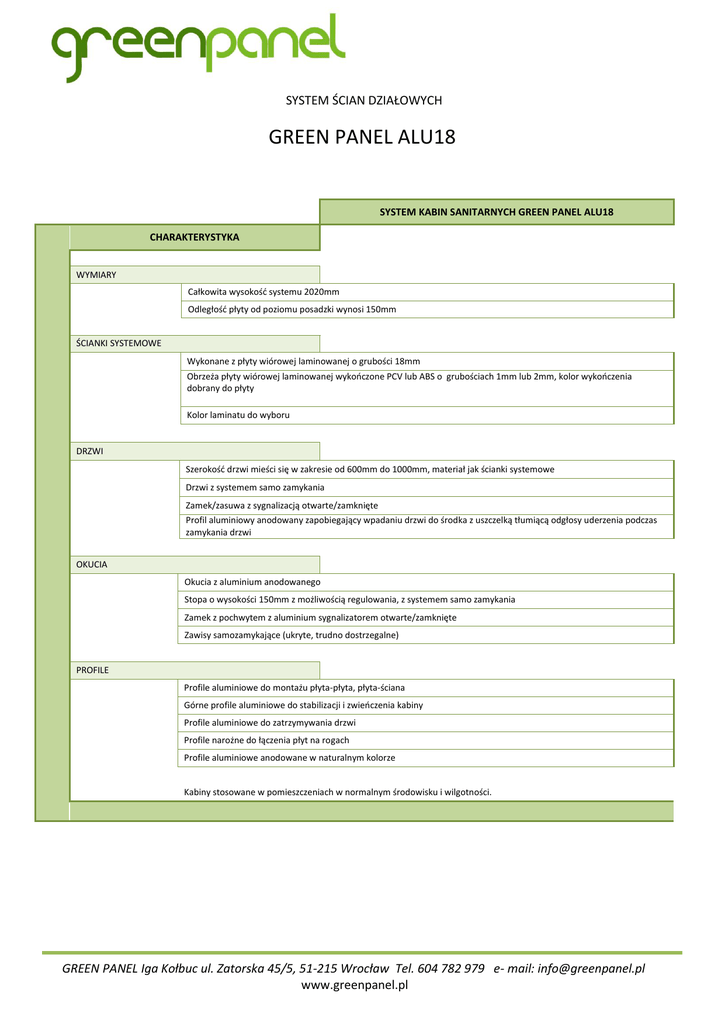 greenpanel

SYSTEM ŚCIAN DZIAŁOWYCH

GREEN PANEL ALU18

SYSTEM KABIN SANITARNYCH GREEN PANEL ALU18

CHARAKTERYSTYKA

WYMIARY

Całkowita wysokość systemu 2020mm

Odległość płyty od poziomu posadzki wynosi 150mm

ŚCIANKI SYSTEMOWE

Wykonane z płyty wiórowej laminowanej o grubości 18mm

Obrzeża płyty wiórowej laminowanej wykończone PCV lub ABS o grubościach 1mm lub 2mm, kolor wykończenia dobrany do płyty

Kolor laminatu do wyboru

DRZWI

Szerokość drzwi mieści się w zakresie od 600mm do 1000mm, materiał jak ścianki systemowe

Drzwi z systemem samo zamykania

Zamek/zasuwa z sygnalizacją otwarte/zamknięte

Profil aluminiowy anodowany zapobiegający wpadaniu drzwi do środka z uszczelką tłumiącą odgłosy uderzenia podczas zamykania drzwi

OKUCIA

Okucia z aluminium anodowanego

Stopa o wysokości 150mm z możliwością regulowania, z systemem samo zamykania

Zamek z pochwytem z aluminium sygnalizatorem otwarte/zamknięte

Zawisy samozamykające (ukryte, trudno dostrzegalne)

PROFILE

Profile aluminiowe do montażu płyta-płyta, płyta-ściana

Górne profile aluminiowe do stabilizacji i zwieńczenia kabiny

Profile aluminiowe do zatrzymywania drzwi

Profile narożne do łączenia płyt na rogach

Profile aluminiowe anodowane w naturalnym kolorze

Kabiny stosowane w pomieszczeniach w normalnym środowisku i wilgotności.

GREEN PANEL Iga Kołbuc ul. Zatorska 45/5, 51-215 Wrocław Tel. 604 782 979 e- mail: info@greenpanel.pl
www.greenpanel.pl